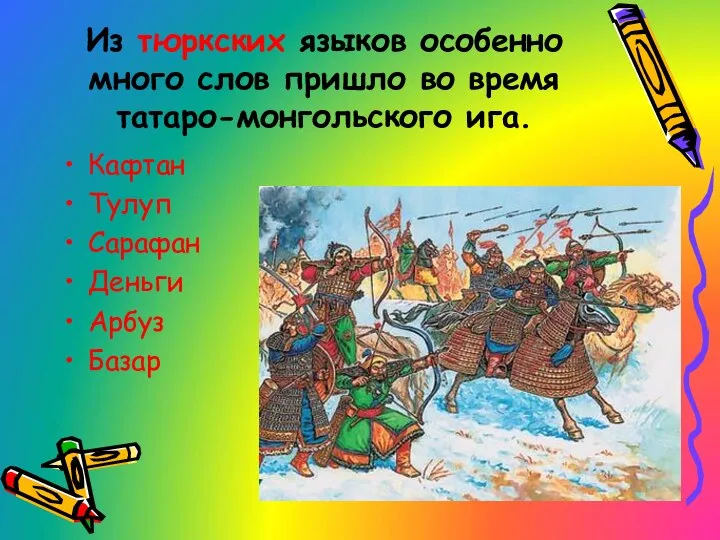 Из тюркских языков особенно много слов пришло во время татаро-монгольского ига.

• Кафтан
• Тулуп
• Сарафан
• Деньги
• Арбуз
• Базар